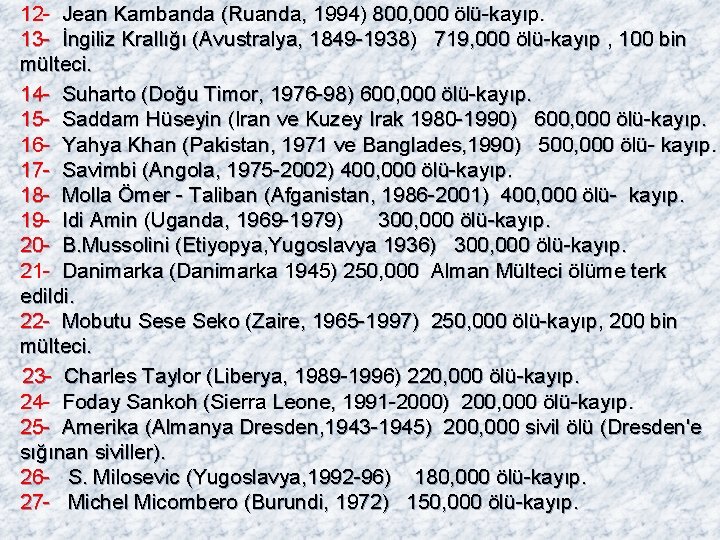 12- Jean Kambanda (Ruanda, 1994) 800,000 ölü-kayıp.
13- İngiliz Krallığı (Avustralya, 1849-1938) 719,000 ölü-kayıp , 100 bin mülteci.
14- Suharto (Doğu Timor, 1976-98) 600,000 ölü-kayıp.
15- Saddam Hüseyin (Iran ve Kuzey Irak 1980-1990) 600,000 ölü-kayıp.
16- Yahya Khan (Pakistan, 1971 ve Banglades,1990) 500,000 ölü- kayıp.
17- Savimbi (Angola, 1975-2002) 400,000 ölü-kayıp.
18- Molla Ömer - Taliban (Afganistan, 1986-2001) 400,000 ölü- kayıp.
19- Idi Amin (Uganda, 1969-1979) 300,000 ölü-kayıp.
20- B.Mussolini (Etiyopya,Yugoslavya 1936) 300,000 ölü-kayıp.
21- Danimarka (Danimarka 1945) 250,000 Alman Mülteci ölüme terk edildi.
22- Mobutu Sese Seko (Zaire, 1965-1997) 250,000 ölü-kayıp, 200 bin mülteci.
23- Charles Taylor (Liberya, 1989-1996) 220,000 ölü-kayıp.
24- Foday Sankoh (Sierra Leone, 1991-2000) 200,000 ölü-kayıp.
25- Amerika (Almanya Dresden,1943-1945) 200,000 sivil ölü (Dresden'e sığınan siviller).
26- S. Milosevic (Yugoslavya,1992-96) 180,000 ölü-kayıp.
27- Michel Micombero (Burundi, 1972) 150,000 ölü-kayıp.